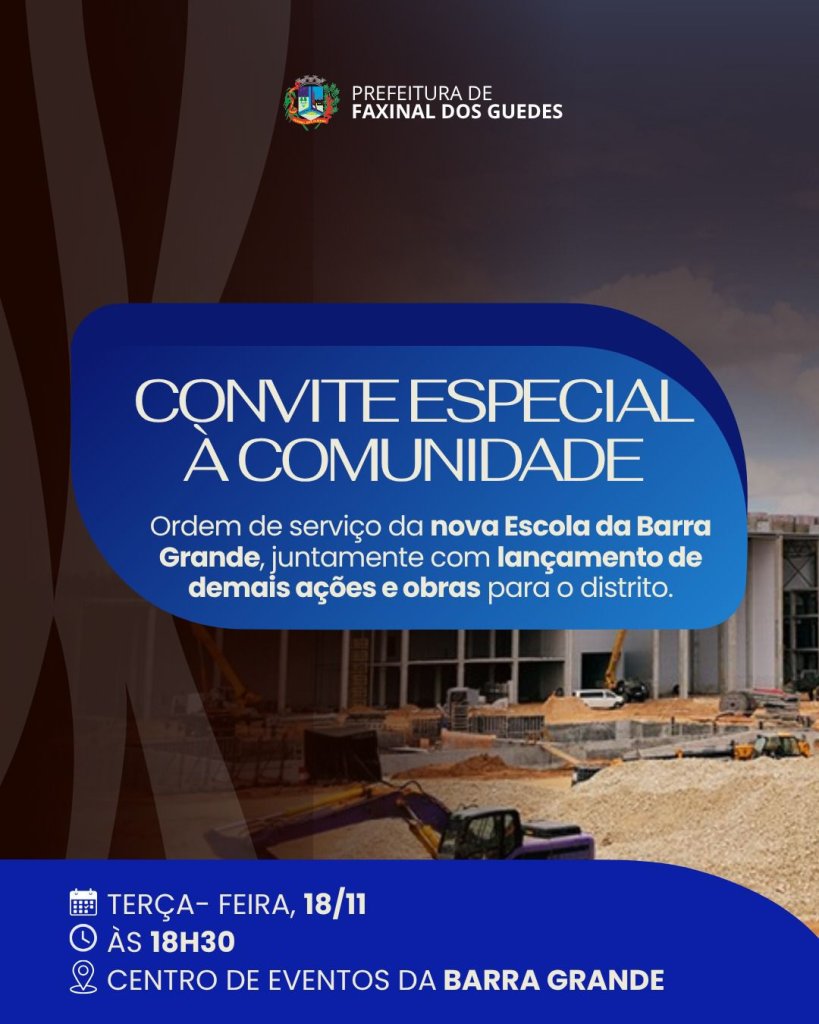 PREFEITURA DE
FAXINAL DOS GUEDES

CONVITE ESPECIAL
À COMUNIDADE

Ordem de serviço da nova Escola da Barra Grande, juntamente com lançamento de demais ações e obras para o distrito.

TERÇA- FEIRA, 18/11
ÀS 18H30
CENTRO DE EVENTOS DA BARRA GRANDE